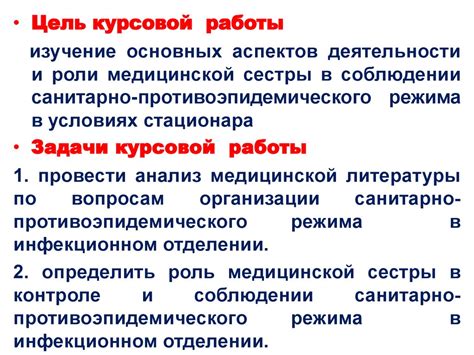 • Цель курсовой работы

изучение основных аспектов деятельности и роли медицинской сестры в соблюдении санитарно-противоэпидемического режима в условиях стационара

• Задачи курсовой работы

1. провести анализ медицинской литературы по вопросам организации санитарно-противоэпидемического режима в инфекционном отделении.

2. определить роль медицинской сестры в контроле и соблюдении санитарно-противоэпидемического режима в инфекционном отделении.